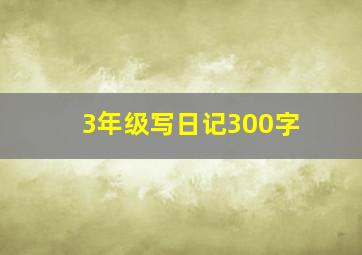 3年级写日记300字